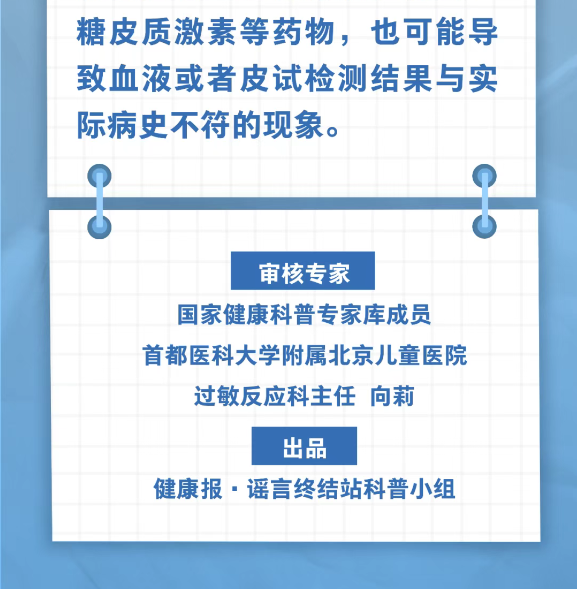 糖皮质激素等药物，也可能导致血液或者皮试检测结果与实际病史不符的现象。

审核专家

国家健康科普专家库成员

首都医科大学附属北京儿童医院

过敏反应科主任 向莉

出品

健康报·谣言终结站科普小组